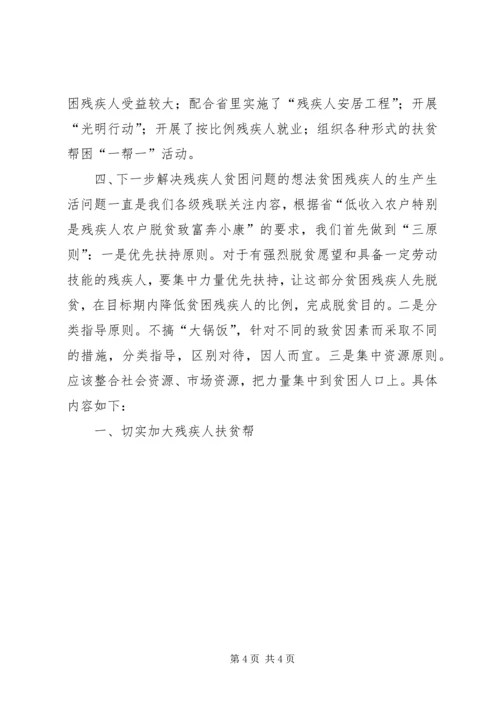 困残疾人受益较大；配合省里实施了“残疾人安居工程”；开展“光明行动”；开展了按比例残疾人就业；组织各种形式的扶贫帮困“一帮一”活动。

四、下一步解决残疾人贫困问题的想法贫困残疾人的生产生活问题一直是我们各级残联关注内容，根据省“低收入农户特别是残疾人农户脱贫致富奔小康”的要求，我们首先做到“三原则”：一是优先扶持原则。对于有强烈脱贫愿望和具备一定劳动技能的残疾人，要集中力量优先扶持，让这部分贫困残疾人先脱贫，在目标期内降低贫困残疾人的比例，完成脱贫目的。二是分类指导原则。不搞“大锅饭”，针对不同的致贫因素而采取不同的措施，分类指导，区别对待，因人而宜。三是集中资源原则。应该整合社会资源、市场资源，把力量集中到贫困人口上。具体内容如下：

一、切实加大残疾人扶贫帮

第 4 页 共 4 页